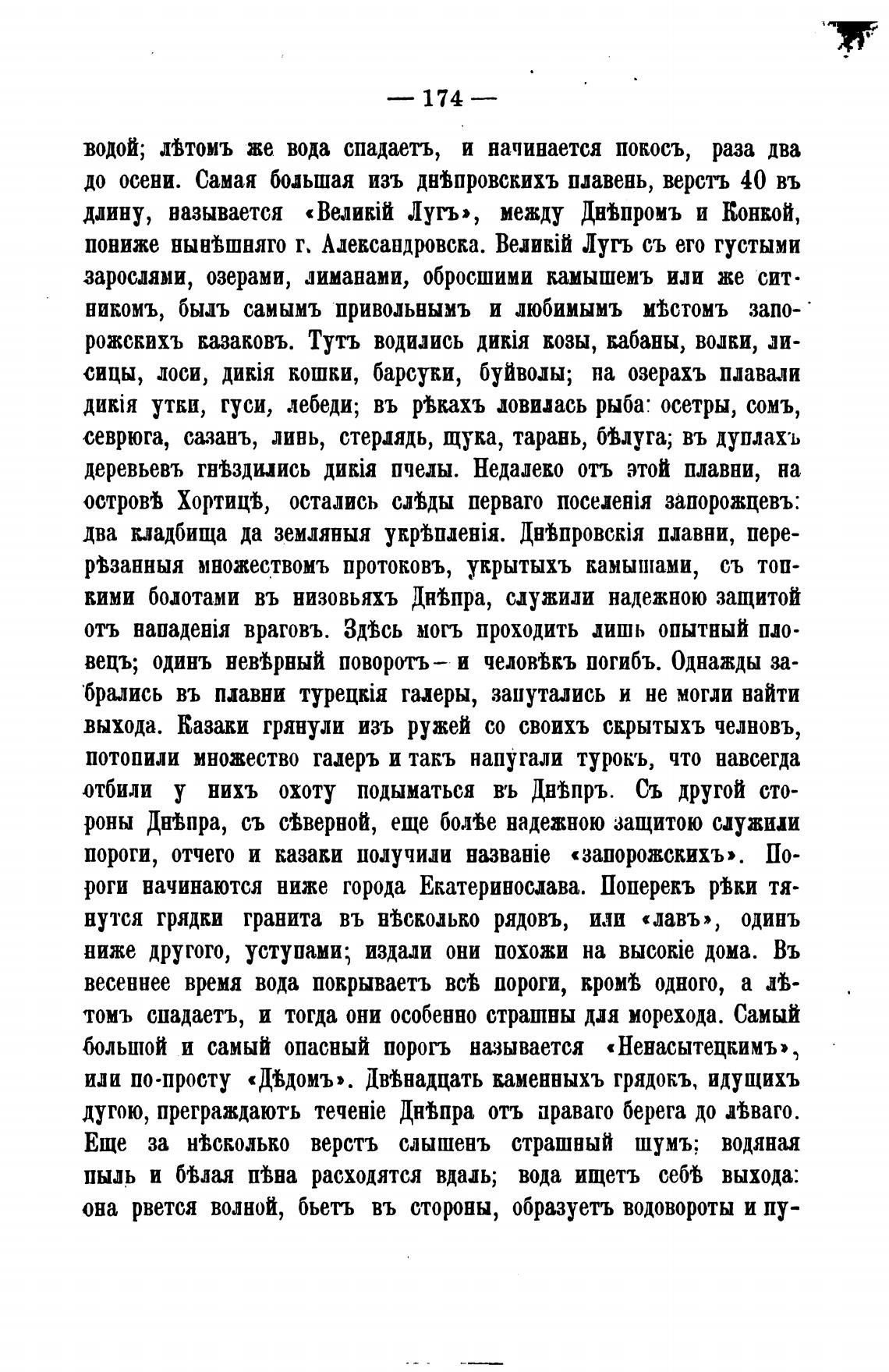 — 174 —

водой; лѣтомъ же вода спадаетъ, и начинается покосъ, раза два до осени. Самая большая изъ днѣпровскихъ плавень, верстъ 40 въ длину, называется «Великій Лугъ», между Днѣпромъ и Конкой, пониже нынѣшняго г. Александровска. Великій Лугъ съ его густыми зарослями, озерами, лиманами, обросшими камышемъ или же ситникомъ, былъ самымъ привольнымъ и любимымъ мѣстомъ запорожскихъ казаковъ. Тутъ водились дикія козы, кабаны, волки, лисицы, лоси, дикія кошки, барсуки, буйволы; на озерахъ плавали дикія утки, гуси, лебеди; въ рѣкахъ ловилась рыба: осетры, сомъ, севрюга, сазанъ, линь, стерлядь, щука, тарань, бѣлуга; въ дуплахъ деревьевъ гнѣздились дикія пчелы. Недалеко отъ этой плавни, на островѣ Хортицѣ, остались слѣды перваго поселенія запорожцевъ: два кладбища да земляныя укрѣпленія. Днѣпровскія плавни, перерѣзанныя множествомъ протоковъ, укрытыхъ камышами, съ топкими болотами въ низовьяхъ Днѣпра, служили надежною защитой отъ нападенія враговъ. Здѣсь могъ проходить лишь опытный пловецъ; одинъ невѣрный поворотъ — и человѣкъ погибъ. Однажды забрались въ плавни турецкія галеры, запутались и не могли найти выхода. Казаки грянули изъ ружей со своихъ скрытыхъ челновъ, потопили множество галеръ и такъ напугали турокъ, что навсегда отбили у нихъ охоту подыматься въ Днѣпръ. Съ другой стороны Днѣпра, съ сѣверной, еще болѣе надежною защитою служили пороги, отчего и казаки получили названіе «запорожскихъ». Пороги начинаются ниже города Екатеринослава. Поперекъ рѣки тянутся грядки гранита въ нѣсколько рядовъ, или «лавъ», одинъ ниже другого, уступами; издали они похожи на высокіе дома. Въ весеннее время вода покрываетъ всѣ пороги, кромѣ одного, а лѣтомъ спадаетъ, и тогда они особенно страшны для морехода. Самый большой и самый опасный порогъ называется «Ненасытецкимъ», или по-просту «Дѣдомъ». Двѣнадцать каменныхъ грядокъ, идущихъ дугою, преграждаютъ теченіе Днѣпра отъ праваго берега до лѣваго. Еще за нѣсколько верстъ слышенъ страшный шумъ; водяная пыль и бѣлая пѣна расходятся вдаль; вода ищетъ себѣ выхода: она рвется волной, бьетъ въ стороны, образуетъ водовороты и пу-